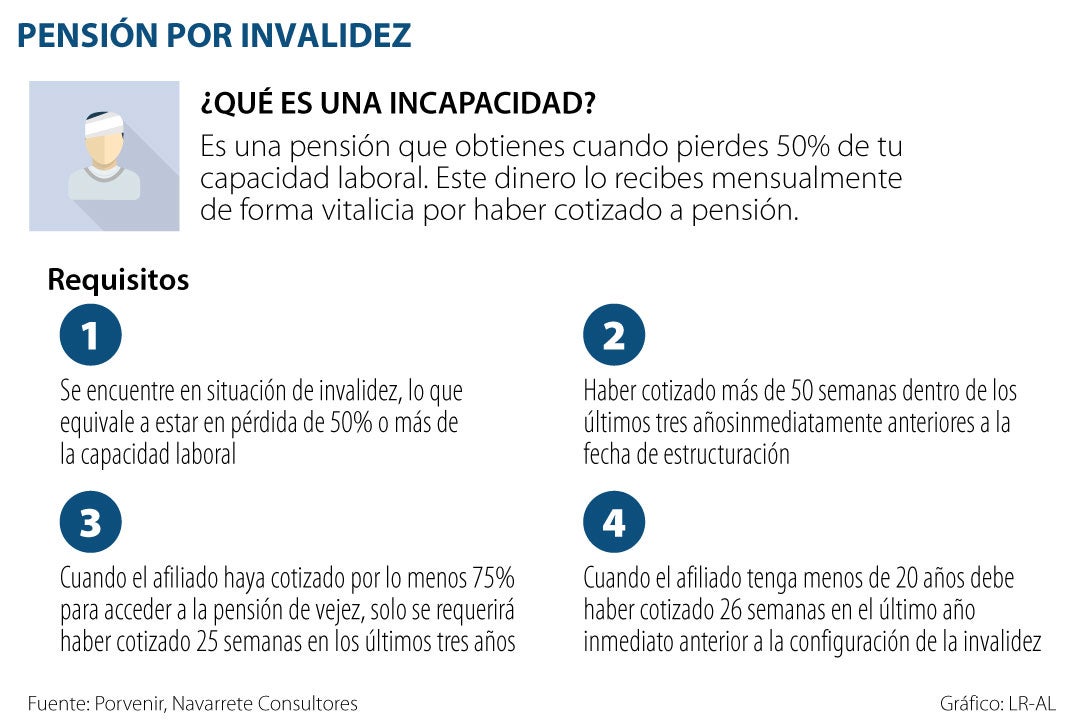 PENSIÓN POR INVALIDEZ

¿QUÉ ES UNA INCAPACIDAD?

Es una pensión que obtienes cuando pierdes 50% de tu capacidad laboral. Este dinero lo recibes mensualmente de forma vitalicia por haber cotizado a pensión.

Requisitos

1

Se encuentre en situación de invalidez, lo que equivale a estar en pérdida de 50% o más de la capacidad laboral

2

Haber cotizado más de 50 semanas dentro de los últimos tres añosinmediatamente anteriores a la fecha de estructuración

3

Cuando el afiliado haya cotizado por lo menos 75% para acceder a la pensión de vejez, solo se requerirá haber cotizado 25 semanas en los últimos tres años

4

Cuando el afiliado tenga menos de 20 años debe haber cotizado 26 semanas en el último año inmediato anterior a la configuración de la invalidez

Fuente: Porvenir, Navarrete Consultores

Gráfico: LR-AL